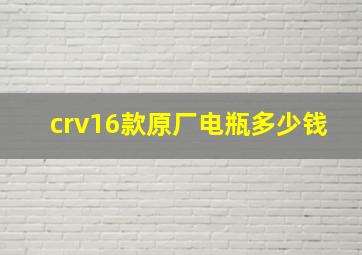 crv16款原厂电瓶多少钱